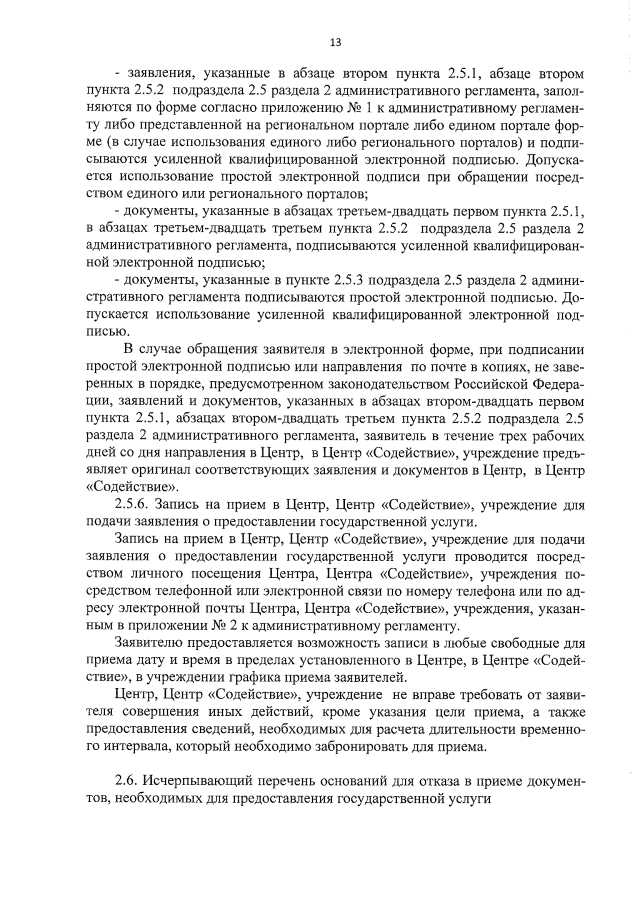 13

- заявления, указанные в абзаце втором пункта 2.5.1, абзаце втором пункта 2.5.2 подраздела 2.5 раздела 2 административного регламента, заполняются по форме согласно приложению № 1 к административному регламенту либо представленной на региональном портале либо едином портале форме (в случае использования единого либо регионального порталов) и подписываются усиленной квалифицированной электронной подписью. Допускается использование простой электронной подписи при обращении посредством единого или регионального порталов;

- документы, указанные в абзацах третьем-двадцать первом пункта 2.5.1, в абзацах третьем-двадцать третьем пункта 2.5.2 подраздела 2.5 раздела 2 административного регламента, подписываются усиленной квалифицированной электронной подписью;

- документы, указанные в пункте 2.5.3 подраздела 2.5 раздела 2 административного регламента подписываются простой электронной подписью. Допускается использование усиленной квалифицированной электронной подписью.

В случае обращения заявителя в электронной форме, при подписании простой электронной подписью или направления по почте в копиях, не заверенных в порядке, предусмотренном законодательством Российской Федерации, заявлений и документов, указанных в абзацах втором-двадцать первом пункта 2.5.1, абзацах втором-двадцать третьем пункта 2.5.2 подраздела 2.5 раздела 2 административного регламента, заявитель в течение трех рабочих дней со дня направления в Центр, в Центр «Содействие», учреждение предъявляет оригинал соответствующих заявления и документов в Центр, в Центр «Содействие».

2.5.6. Запись на прием в Центр, Центр «Содействие», учреждение для подачи заявления о предоставлении государственной услуги.

Запись на прием в Центр, Центр «Содействие», учреждение для подачи заявления о предоставлении государственной услуги проводится посредством личного посещения Центра, Центра «Содействие», учреждения посредством телефонной или электронной связи по номеру телефона или по адресу электронной почты Центра, Центра «Содействие», учреждения, указанным в приложении № 2 к административному регламенту.

Заявителю предоставляется возможность записи в любые свободные для приема дату и время в пределах установленного в Центре, в Центре «Содействие», в учреждении графика приема заявителей.

Центр, Центр «Содействие», учреждение не вправе требовать от заявителя совершения иных действий, кроме указания цели приема, а также предоставления сведений, необходимых для расчета длительности временного интервала, который необходимо забронировать для приема.

2.6. Исчерпывающий перечень оснований для отказа в приеме документов, необходимых для предоставления государственной услуги